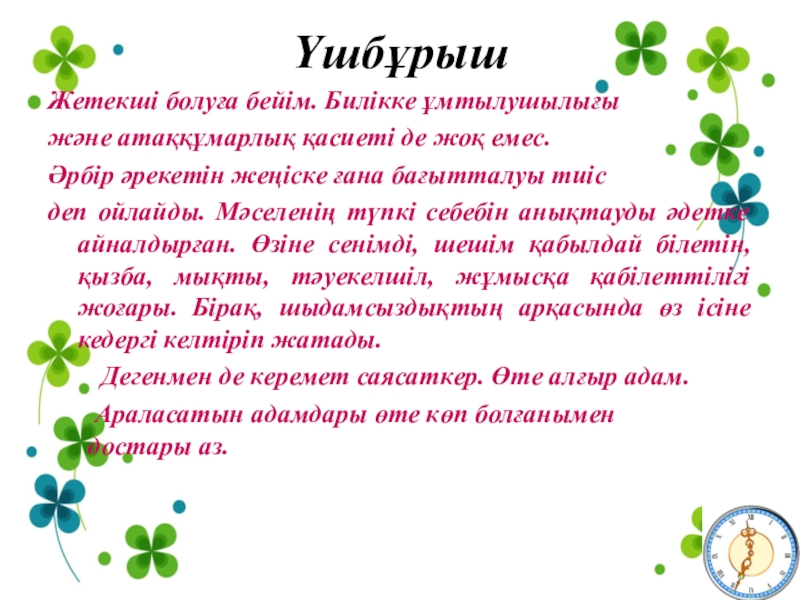 Үшбұрыш

Жетекші болуға бейім. Билікке ұмтылушылығы

және атаққұмарлық қасиеті де жоқ емес.

Әрбір әрекетін жеңіске ғана бағытталуы тиіс

деп ойлайды. Мәселенің түпкі себебін анықтауды әдетке айналдырған. Өзіне сенімді, шешім қабылдай білетін, қызба, мықты, тәуекелшіл, жұмысқа қабілеттілігі жоғары. Бірақ, шыдамсыздықтың арқасында өз ісіне кедергі келтіріп жатады.

Дегенмен де керемет саясаткер. Өте алғыр адам.

Араласатын адамдары өте көп болғанымен достары аз.